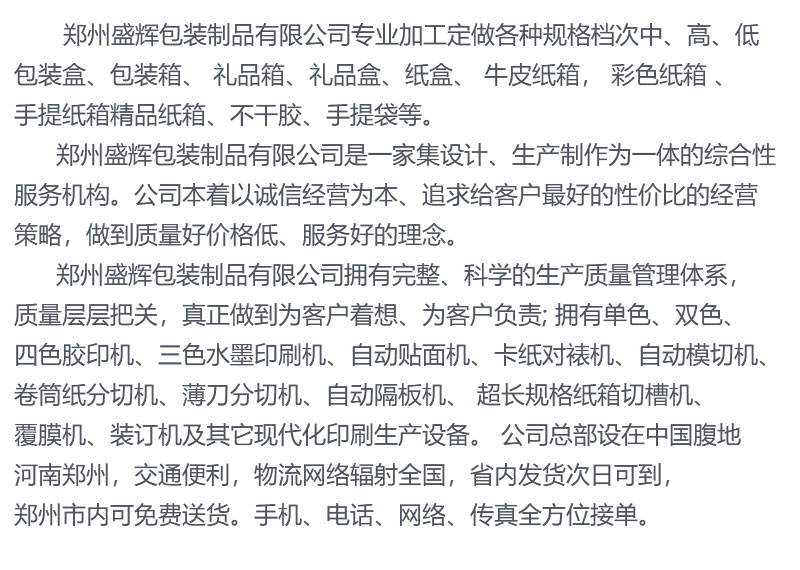 郑州盛辉包装制品有限公司专业加工定做各种规格档次中、高、低包装盒、包装箱、 礼品箱、礼品盒、纸盒、 牛皮纸箱， 彩色纸箱 、手提纸箱精品纸箱、不干胶、手提袋等。

郑州盛辉包装制品有限公司是一家集设计、生产制作为一体的综合性服务机构。公司本着以诚信经营为本、追求给客户最好的性价比的经营策略，做到质量好价格低、服务好的理念。

郑州盛辉包装制品有限公司拥有完整、科学的生产质量管理体系，质量层层把关，真正做到为客户着想、为客户负责; 拥有单色、双色、四色胶印机、三色水墨印刷机、自动贴面机、卡纸对裱机、自动模切机、卷筒纸分切机、薄刀分切机、自动隔板机、 超长规格纸箱切槽机、覆膜机、装订机及其它现代化印刷生产设备。 公司总部设在中国腹地河南郑州，交通便利，物流网络辐射全国，省内发货次日可到，郑州市内可免费送货。手机、电话、网络、传真全方位接单。